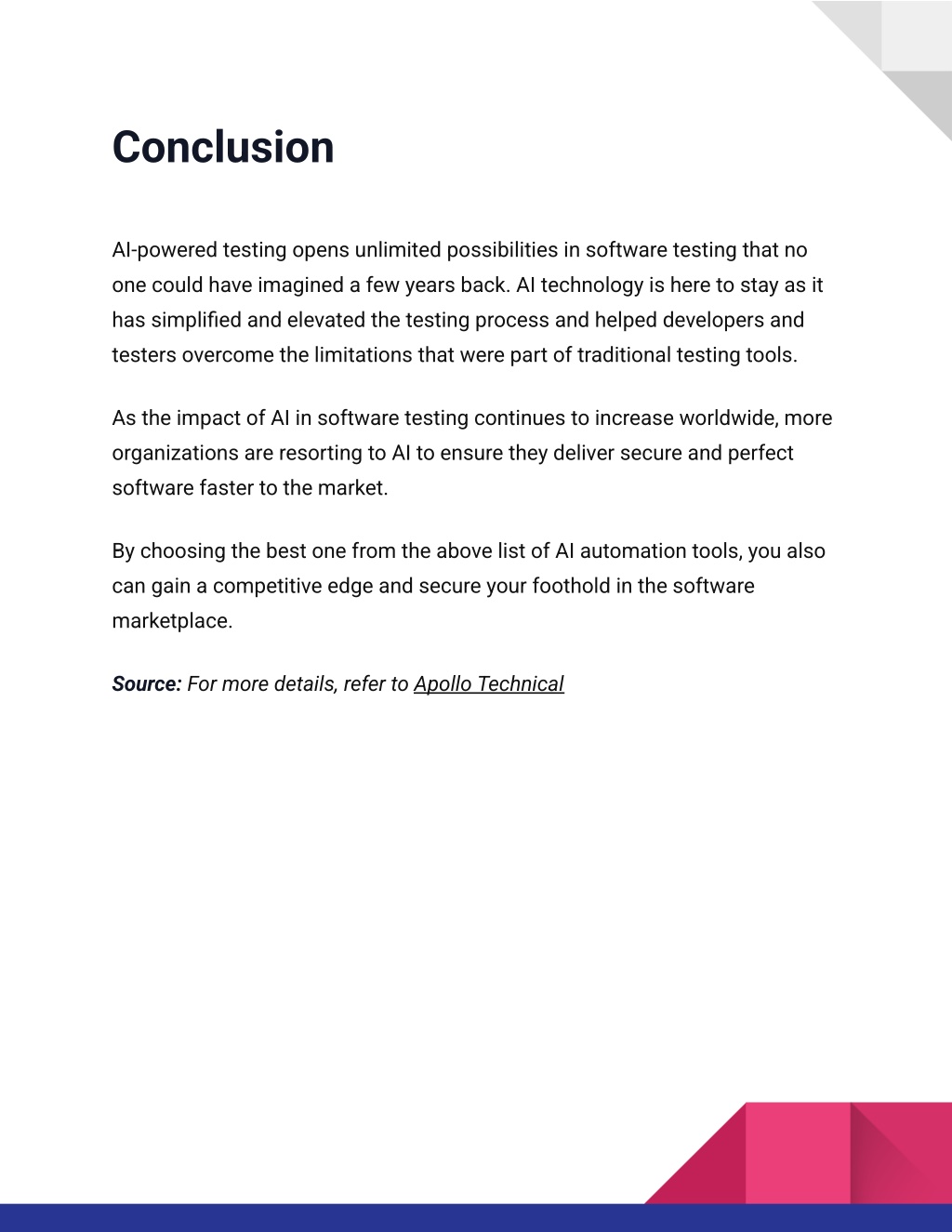 Conclusion

AI-powered testing opens unlimited possibilities in software testing that no one could have imagined a few years back. AI technology is here to stay as it has simplified and elevated the testing process and helped developers and testers overcome the limitations that were part of traditional testing tools.

As the impact of AI in software testing continues to increase worldwide, more organizations are resorting to AI to ensure they deliver secure and perfect software faster to the market.

By choosing the best one from the above list of AI automation tools, you also can gain a competitive edge and secure your foothold in the software marketplace.

Source: For more details, refer to Apollo Technical